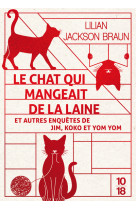 LILIAN JACKSON BRAUN

LE CHAT QUI MANGEAIT DE LA LAINE

ET AUTRES ENQUÊTES DE JIM, KOKO ET YOM YOM

10 18